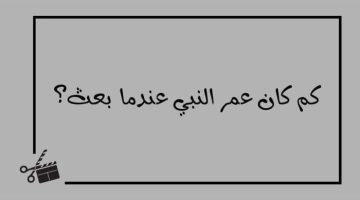 كم كان عمر النبي عندما بعث؟